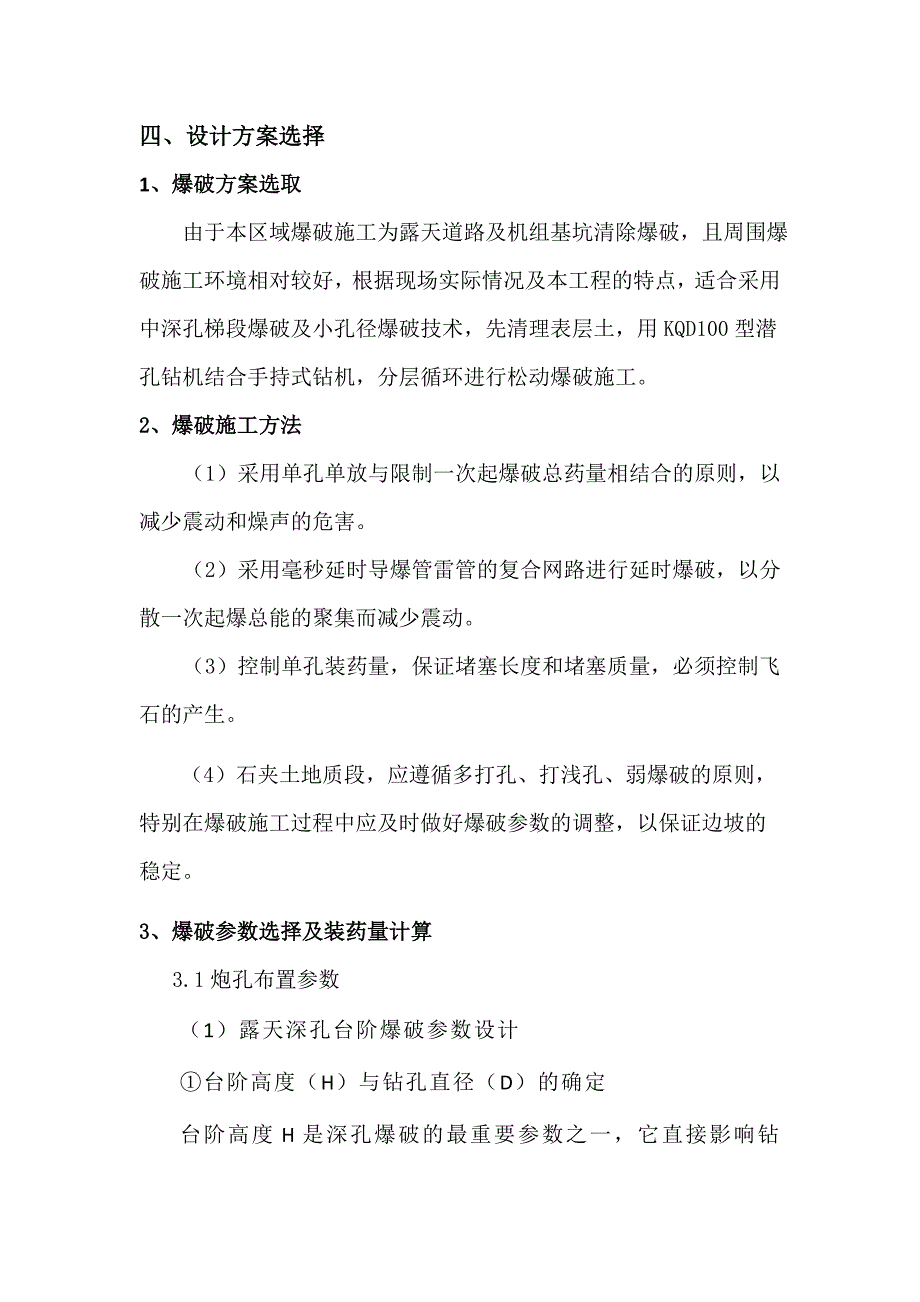 四、设计方案选择

1、爆破方案选取

由于本区域爆破施工为露天道路及机组基坑清除爆破，且周围爆破施工环境相对较好，根据现场实际情况及本工程的特点，适合采用中深孔梯段爆破及小孔径爆破技术，先清理表层土，用 KQD100 型潜孔钻机结合手持式钻机，分层循环进行松动爆破施工。

2、爆破施工方法

（1）采用单孔单放与限制一次起爆破总药量相结合的原则，以减少震动和燥声的危害。

（2）采用毫秒延时导爆管雷管的复合网路进行延时爆破，以分散一次起爆总能的聚集而减少震动。

（3）控制单孔装药量，保证堵塞长度和堵塞质量，必须控制飞石的产生。

（4）石夹土地质段，应遵循多打孔、打浅孔、弱爆破的原则，特别在爆破施工过程中应及时做好爆破参数的调整，以保证边坡的稳定。

3、爆破参数选择及装药量计算

3.1 炮孔布置参数

（1）露天深孔台阶爆破参数设计

①台阶高度（H）与钻孔直径（D）的确定

台阶高度 H 是深孔爆破的最重要参数之一，它直接影响钻